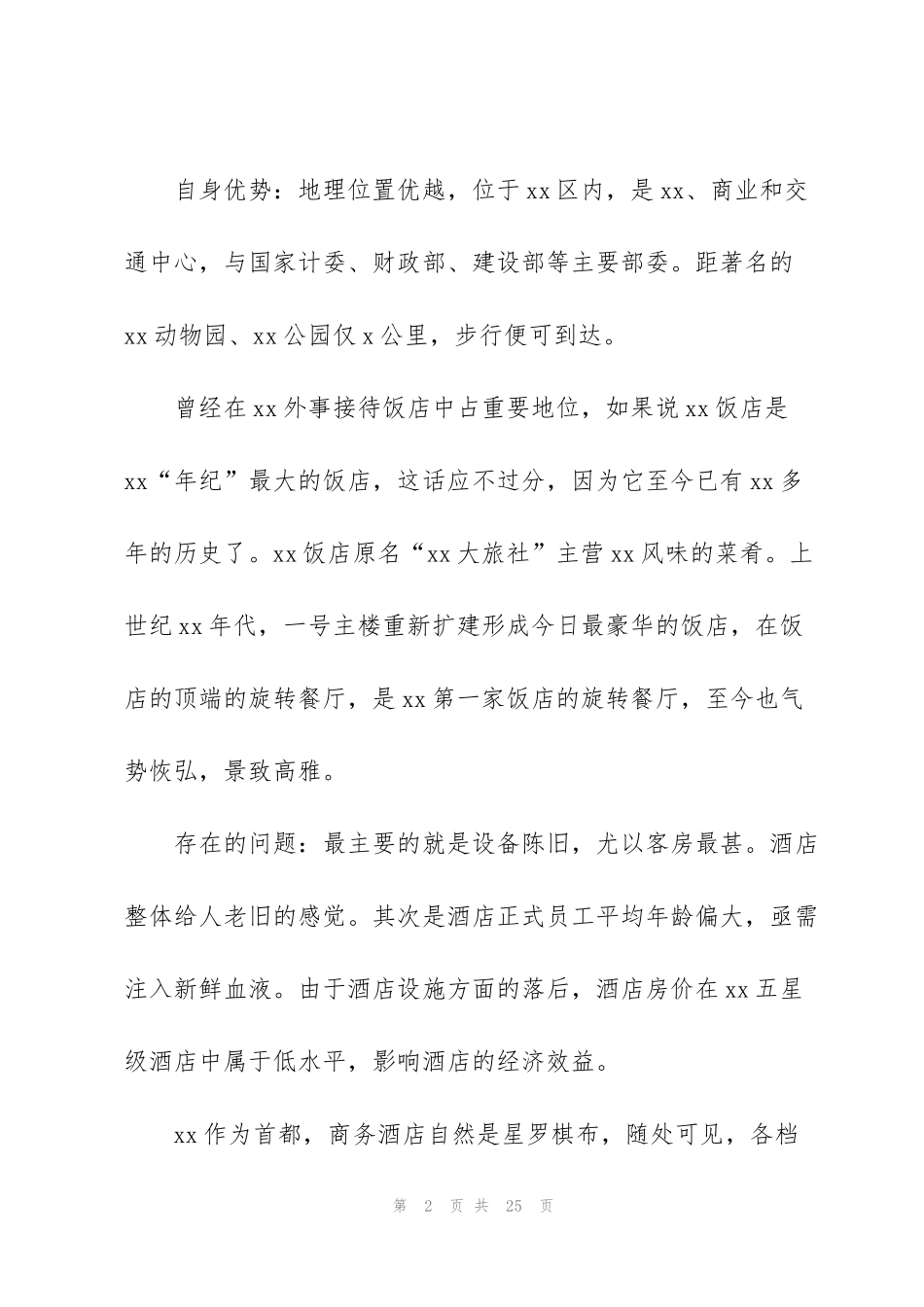 自身优势：地理位置优越，位于xx区内，是xx、商业和交通中心，与国家计委、财政部、建设部等主要部委。距著名的xx动物园、xx公园仅x公里，步行便可到达。

曾经在xx外事接待饭店中占重要地位，如果说xx饭店是xx“年纪”最大的饭店，这话应不过分，因为它至今已有xx多年的历史了。xx饭店原名“xx大旅社”主营xx风味的菜肴。上世纪xx年代，一号主楼重新扩建形成今日最豪华的饭店，在饭店的顶端的旋转餐厅，是xx第一家饭店的旋转餐厅，至今也气势恢弘，景致高雅。

存在的问题：最主要的就是设备陈旧，尤以客房最甚。酒店整体给人老旧的感觉。其次是酒店正式员工平均年龄偏大，亟需注入新鲜血液。由于酒店设施方面的落后，酒店房价在xx五星级酒店中属于低水平，影响酒店的经济效益。

xx作为首都，商务酒店自然是星罗棋布，随处可见，各档

第 2 页 共 25 页